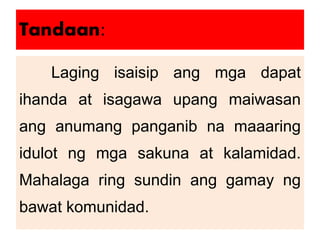 Tandaan:

Laging isaisip ang mga dapat ihanda at isagawa upang maiwasan ang anumang panganib na maaaring idulot ng mga sakuna at kalamidad. Mahalaga ring sundin ang gamay ng bawat komunidad.